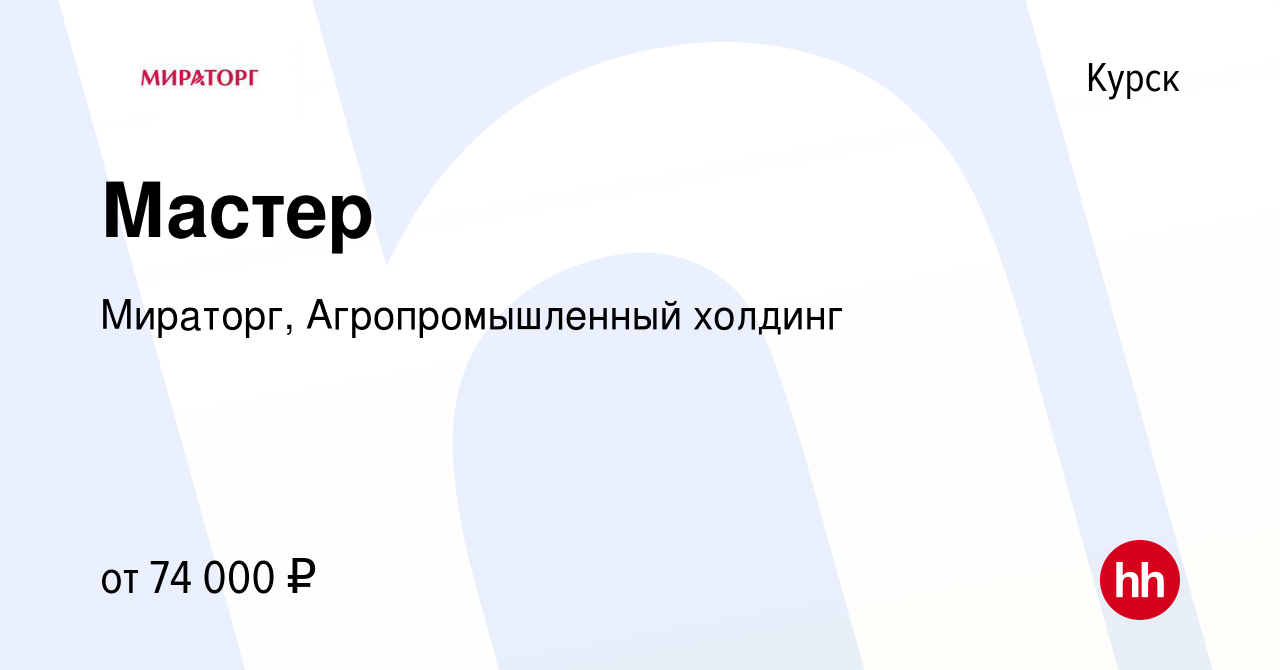 МИРАТОРГ

Курск

Мастер

Мираторг, Агропромышленный холдинг

от 74 000 ₽

hh